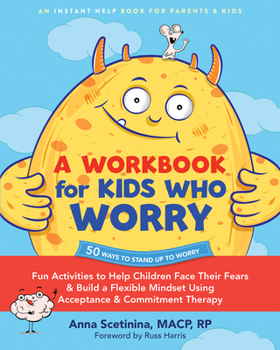 AN INSTANT HELP BOOK FOR PARENTS & KIDS

A WORKBOOK for KIDS WHO WORRY

50 WAYS TO STAND UP TO WORRY

Fun Activities to Help Children Face Their Fears & Build a Flexible Mindset Using Acceptance & Commitment Therapy

Anna Scetinina, MACP, RP
Foreword by Russ Harris